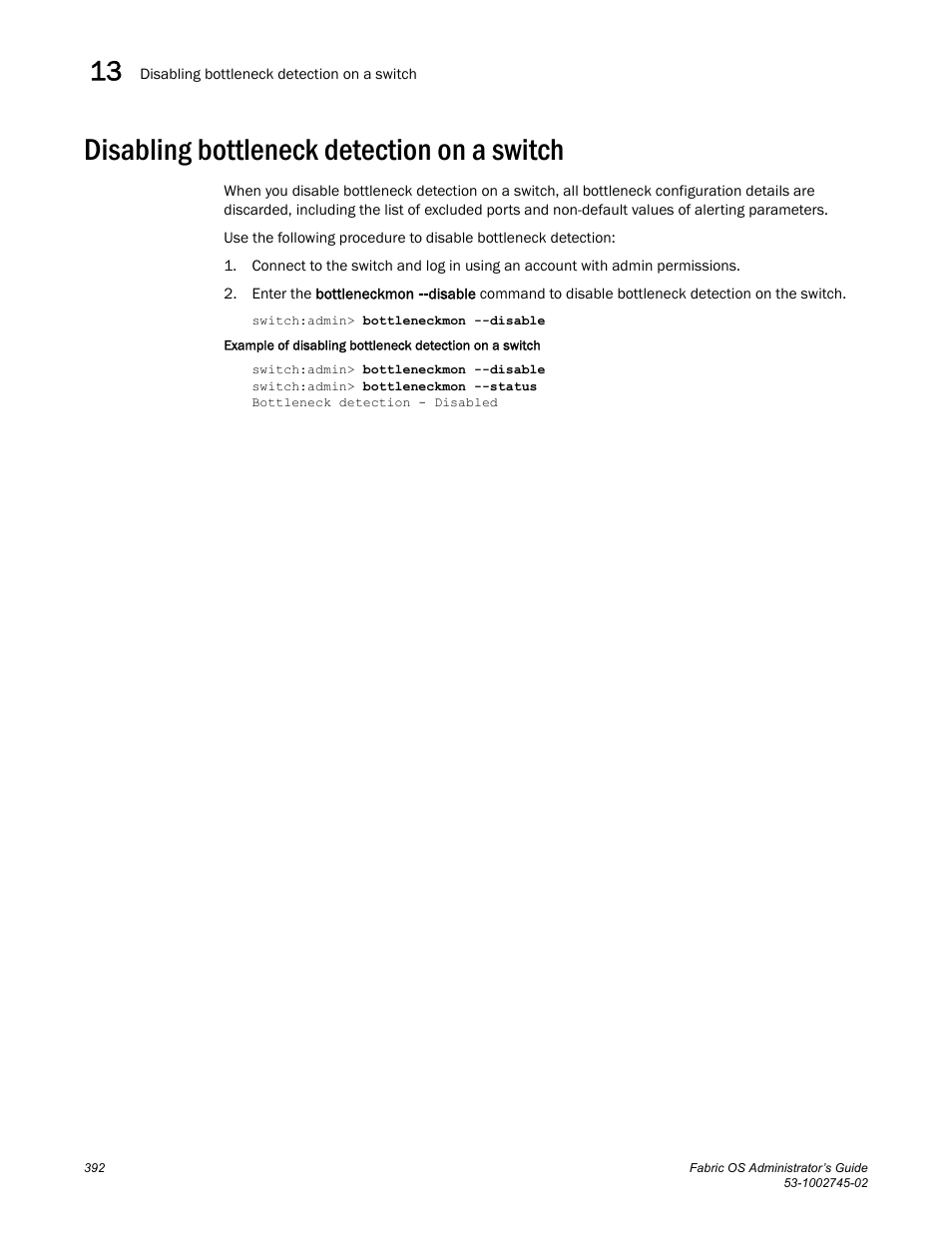 13 Disabling bottleneck detection on a switch

Disabling bottleneck detection on a switch

When you disable bottleneck detection on a switch, all bottleneck configuration details are discarded, including the list of excluded ports and non-default values of alerting parameters.

Use the following procedure to disable bottleneck detection:

1. Connect to the switch and log in using an account with admin permissions.

2. Enter the bottleneckmon --disable command to disable bottleneck detection on the switch.

switch:admin> bottleneckmon --disable

Example of disabling bottleneck detection on a switch

switch:admin> bottleneckmon --disable
switch:admin> bottleneckmon --status
Bottleneck detection - Disabled

392

Fabric OS Administrator's Guide
53-1002745-02